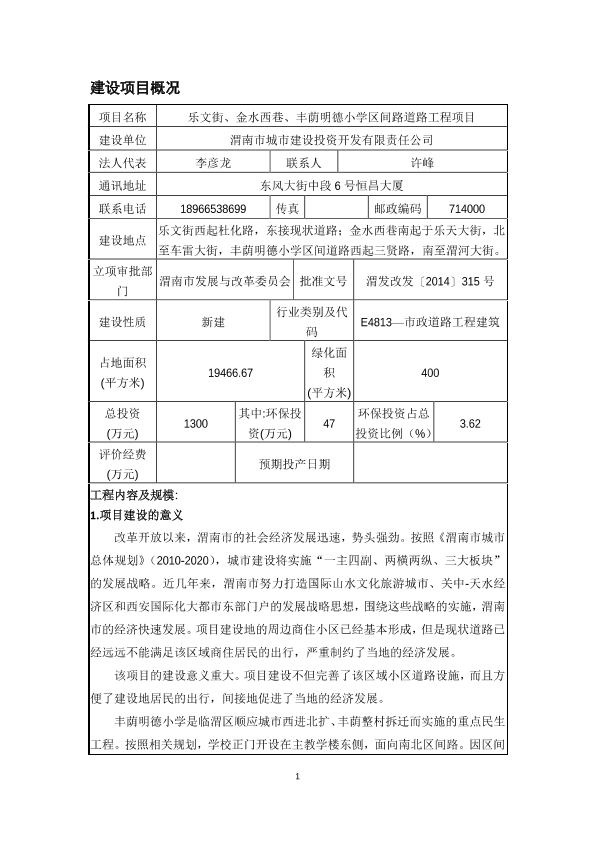 建设项目概况

| 项目名称 | 乐文街、金水西巷、丰荫明德小学区间路道路工程项目 | | | | |
|---|---|---|---|---|---|
| 建设单位 | 渭南市城市建设投资开发有限责任公司 | | | | |
| 法人代表 | 李彦龙 | 联系人 | 许峰 | | |
| 通讯地址 | 东风大街中段 6 号恒昌大厦 | | | | |
| 联系电话 | 18966538699 | 传真 | | 邮政编码 | 714000 |
| 建设地点 | 乐文街西起杜化路，东接现状道路；金水西巷南起于乐天大街，北至车雷大街，丰荫明德小学区间道路西起三贤路，南至渭河大街。 | | | | |
| 立项审批部门 | 渭南市发展与改革委员会 | 批准文号 | 渭发改发〔2014〕315 号 | | |
| 建设性质 | 新建 | 行业类别及代码 | E4813—市政道路工程建筑 | | |
| 占地面积(平方米) | 19466.67 | 绿化面积(平方米) | 400 | | |
| 总投资(万元) | 1300 | 其中:环保投资(万元) | 47 | 环保投资占总投资比例（%） | 3.62 |
| 评价经费(万元) | | 预期投产日期 | | | |

工程内容及规模:
1.项目建设的意义

改革开放以来，渭南市的社会经济发展迅速，势头强劲。按照《渭南市城市总体规划》(2010-2020)，城市建设将实施“一主四副、两横两纵、三大板块”的发展战略。近几年来，渭南市努力打造国际山水文化旅游城市、关中-天水经济区和西安国际化大都市东部门户的发展战略思想，围绕这些战略的实施，渭南市的经济快速发展。项目建设地的周边商住小区已经基本形成，但是现状道路已经远远不能满足该区域商住居民的出行，严重制约了当地的经济发展。

该项目的建设意义重大。项目建设不但完善了该区域小区道路设施，而且方便了建设地居民的出行，间接地促进了当地的经济发展。

丰荫明德小学是临渭区顺应城市西进北扩、丰荫整村拆迁而实施的重点民生工程。按照相关规划，学校正门开设在主教学楼东侧，面向南北区间路。因区间

1